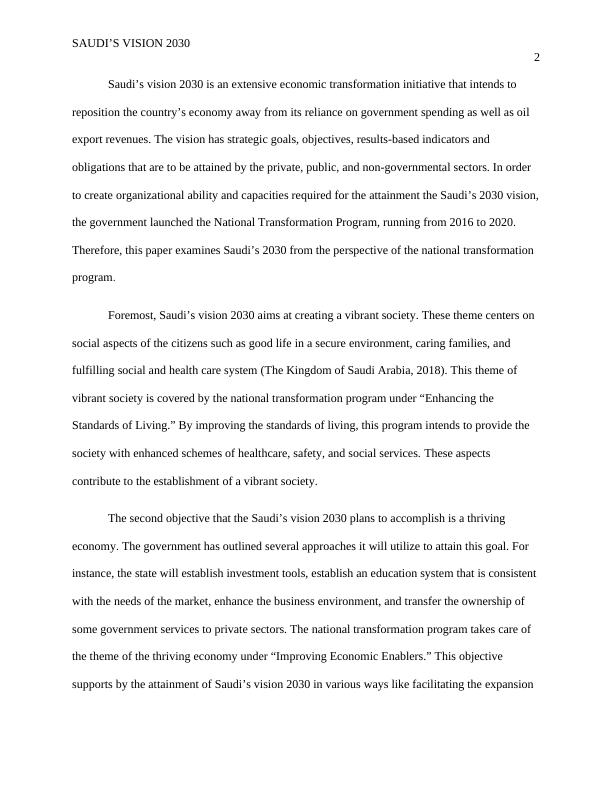 SAUDI’S VISION 2030

2

Saudi’s vision 2030 is an extensive economic transformation initiative that intends to reposition the country’s economy away from its reliance on government spending as well as oil export revenues. The vision has strategic goals, objectives, results-based indicators and obligations that are to be attained by the private, public, and non-governmental sectors. In order to create organizational ability and capacities required for the attainment the Saudi’s 2030 vision, the government launched the National Transformation Program, running from 2016 to 2020. Therefore, this paper examines Saudi’s 2030 from the perspective of the national transformation program.

Foremost, Saudi’s vision 2030 aims at creating a vibrant society. These theme centers on social aspects of the citizens such as good life in a secure environment, caring families, and fulfilling social and health care system (The Kingdom of Saudi Arabia, 2018). This theme of vibrant society is covered by the national transformation program under “Enhancing the Standards of Living.” By improving the standards of living, this program intends to provide the society with enhanced schemes of healthcare, safety, and social services. These aspects contribute to the establishment of a vibrant society.

The second objective that the Saudi’s vision 2030 plans to accomplish is a thriving economy. The government has outlined several approaches it will utilize to attain this goal. For instance, the state will establish investment tools, establish an education system that is consistent with the needs of the market, enhance the business environment, and transfer the ownership of some government services to private sectors. The national transformation program takes care of the theme of the thriving economy under “Improving Economic Enablers.” This objective supports by the attainment of Saudi’s vision 2030 in various ways like facilitating the expansion